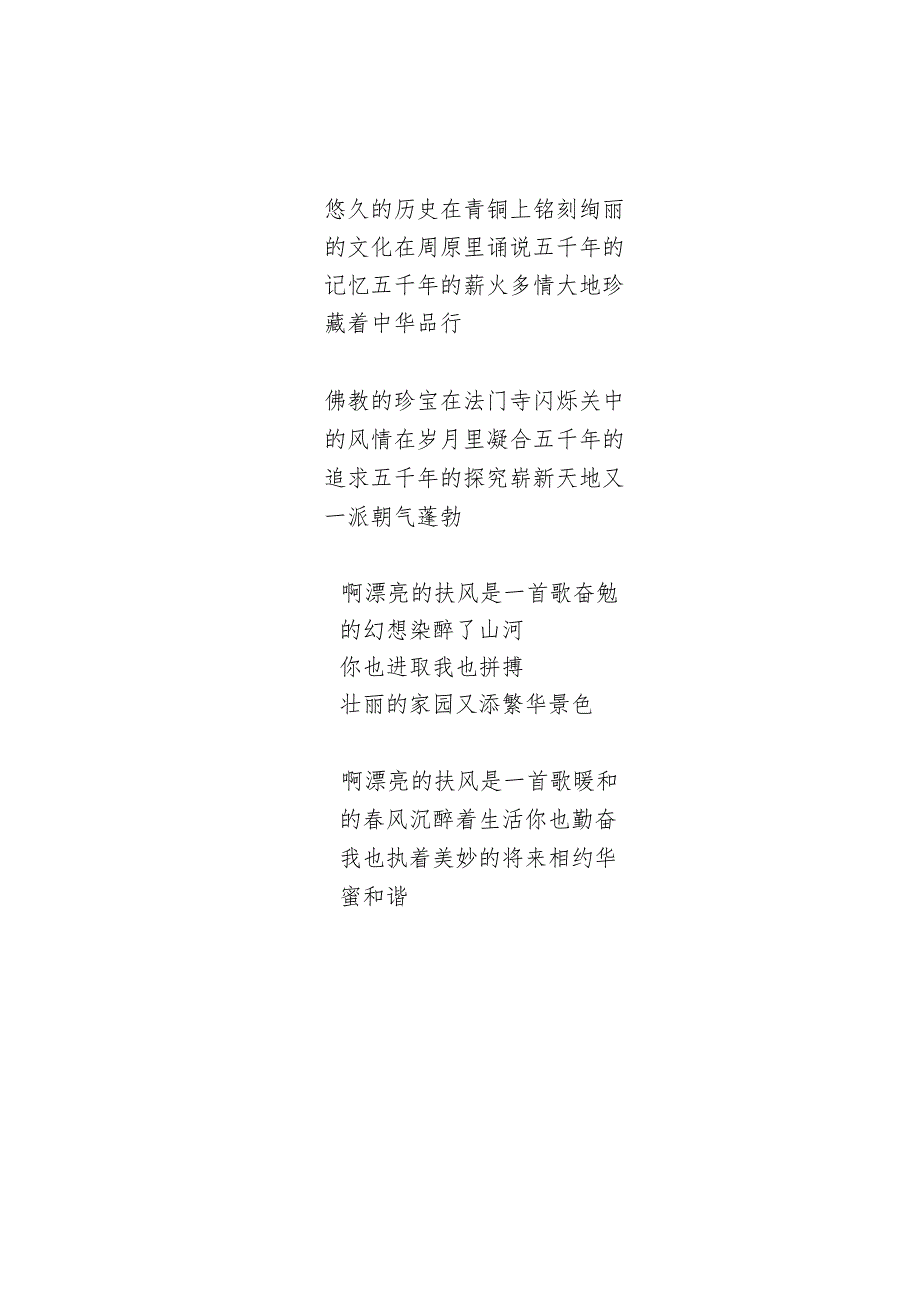 悠久的历史在青铜上铭刻绚丽的文化在周原里诵说五千年的记忆五千年的薪火多情大地珍藏着中华品行

佛教的珍宝在法门寺闪烁关中的风情在岁月里凝合五千年的追求五千年的探究崭新天地又一派朝气蓬勃

啊漂亮的扶风是一首歌奋勉的幻想染醉了山河
你也进取我也拼搏
壮丽的家园又添繁华景色

啊漂亮的扶风是一首歌暖和的春风沉醉着生活你也勤奋我也执着美妙的将来相约华蜜和谐